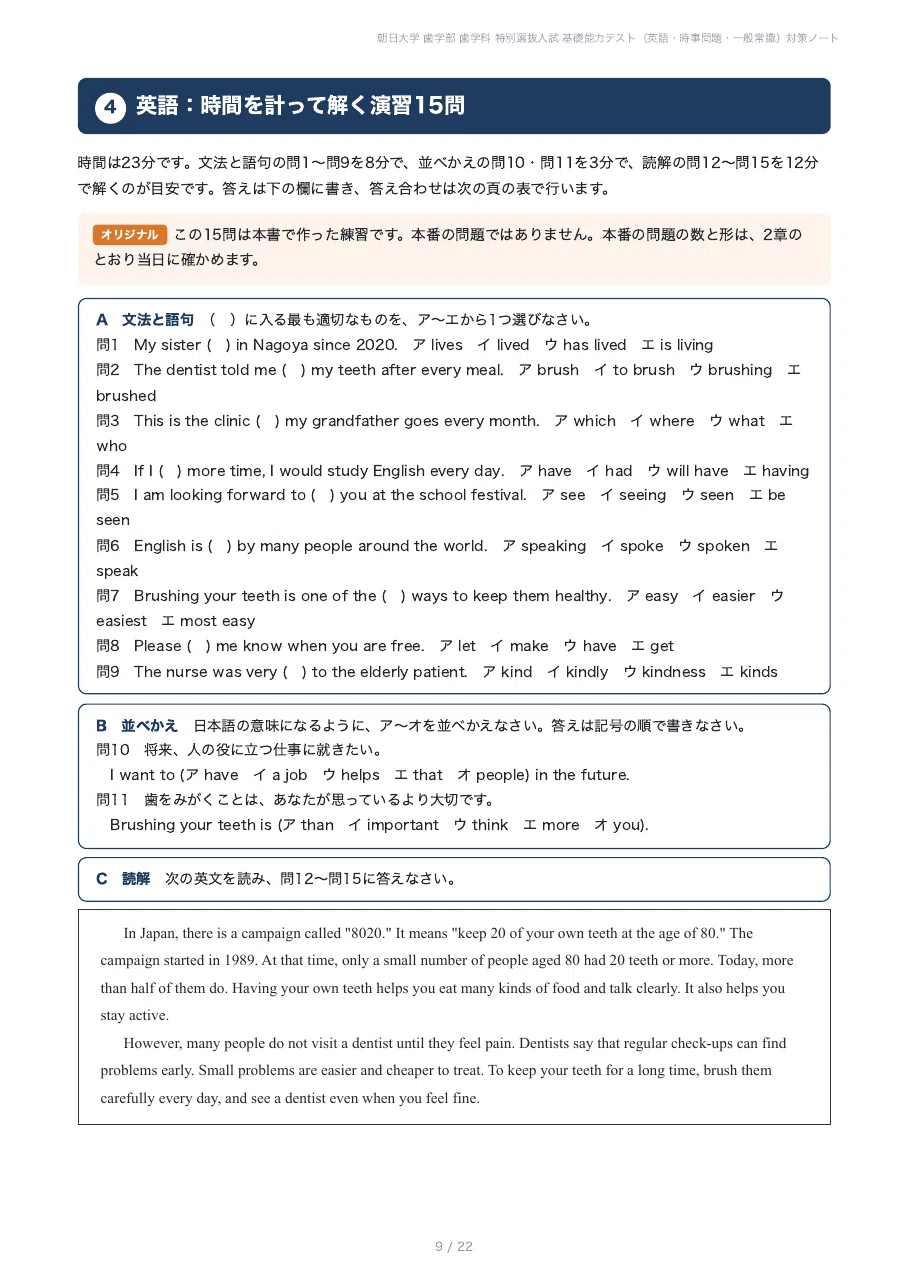 朝日大学 歯学部 歯学科 特別選抜入試 基礎能力テスト（英語・時事問題・一般常識）対策ノート

4 英語：時間を計って解く演習15問

時間は23分です。文法と語句の問1〜問9を8分で、並べかえの問10・問11を3分で、読解の問12〜問15を12分で解くのが目安です。答えは下の欄に書き、答え合わせは次の頁の表で行います。

オリジナル この15問は本書で作った練習です。本番の問題ではありません。本番の問題の数と形は、2章のとおり当日に確かめます。

A 文法と語句 （ ）に入る最も適切なものを、ア〜エから1つ選びなさい。
問1 My sister ( ) in Nagoya since 2020. ア lives イ lived ウ has lived エ is living
問2 The dentist told me ( ) my teeth after every meal. ア brush イ to brush ウ brushing エ brushed
問3 This is the clinic ( ) my grandfather goes every month. ア which イ where ウ what エ who
問4 If I ( ) more time, I would study English every day. ア have イ had ウ will have エ having
問5 I am looking forward to ( ) you at the school festival. ア see イ seeing ウ seen エ be seen
問6 English is ( ) by many people around the world. ア speaking イ spoke ウ spoken エ speak
問7 Brushing your teeth is one of the ( ) ways to keep them healthy. ア easy イ easier ウ easiest エ most easy
問8 Please ( ) me know when you are free. ア let イ make ウ have エ get
問9 The nurse was very ( ) to the elderly patient. ア kind イ kindly ウ kindness エ kinds

B 並べかえ 日本語の意味になるように、ア〜オを並べかえなさい。答えは記号の順で書きなさい。
問10 将来、人の役に立つ仕事に就きたい。
I want to (ア have イ a job ウ helps エ that オ people) in the future.
問11 歯をみがくことは、あなたが思っているより大切です。
Brushing your teeth is (ア than イ important ウ think エ more オ you).

C 読解 次の英文を読み、問12〜問15に答えなさい。

In Japan, there is a campaign called "8020." It means "keep 20 of your own teeth at the age of 80." The campaign started in 1989. At that time, only a small number of people aged 80 had 20 teeth or more. Today, more than half of them do. Having your own teeth helps you eat many kinds of food and talk clearly. It also helps you stay active.

However, many people do not visit a dentist until they feel pain. Dentists say that regular check-ups can find problems early. Small problems are easier and cheaper to treat. To keep your teeth for a long time, brush them carefully every day, and see a dentist even when you feel fine.

9 / 22